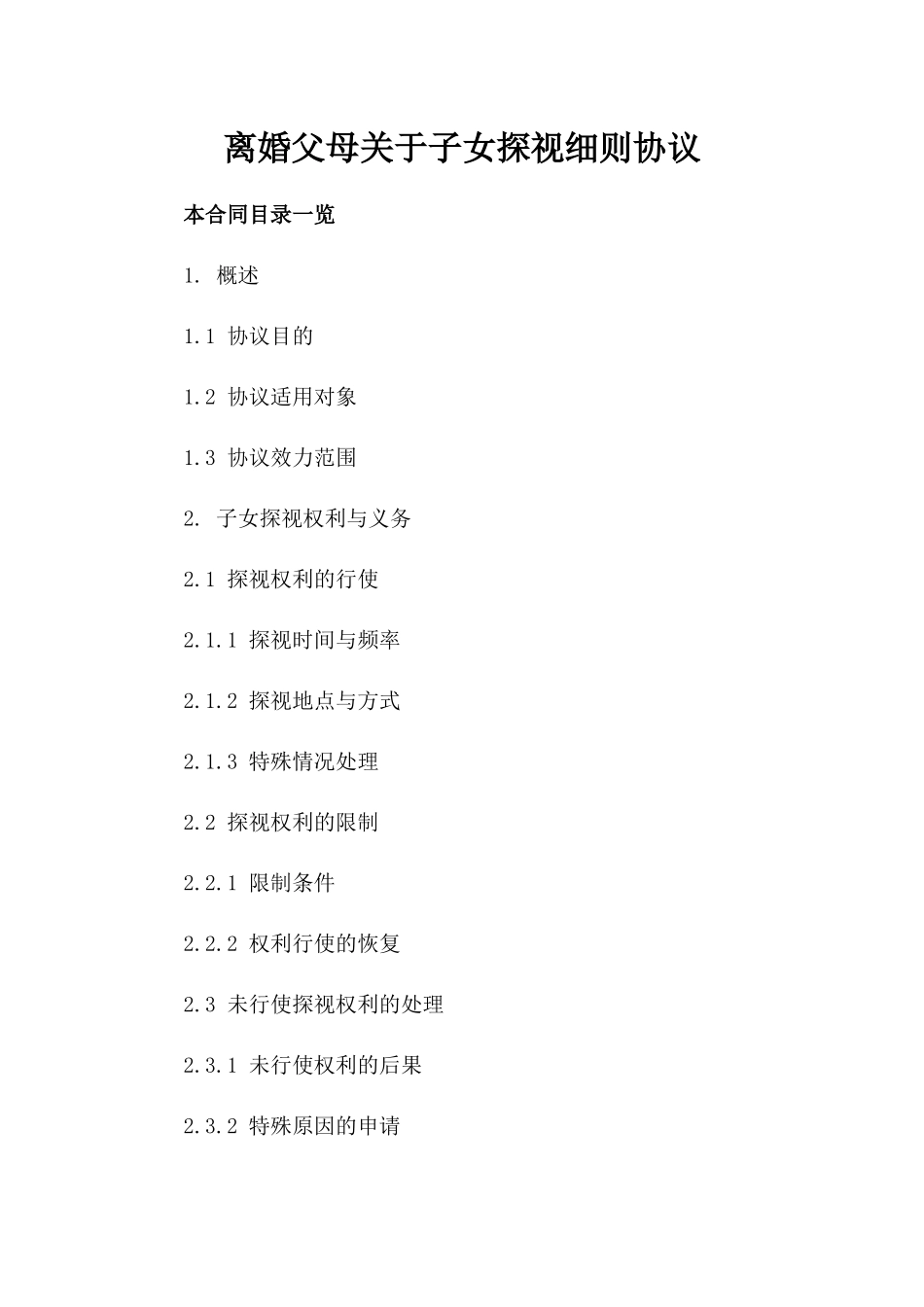 离婚父母关于子女探视细则协议

本合同目录一览

1. 概述

1.1 协议目的

1.2 协议适用对象

1.3 协议效力范围

2. 子女探视权利与义务

2.1 探视权利的行使

2.1.1 探视时间与频率

2.1.2 探视地点与方式

2.1.3 特殊情况处理

2.2 探视权利的限制

2.2.1 限制条件

2.2.2 权利行使的恢复

2.3 未行使探视权利的处理

2.3.1 未行使权利的后果

2.3.2 特殊原因的申请